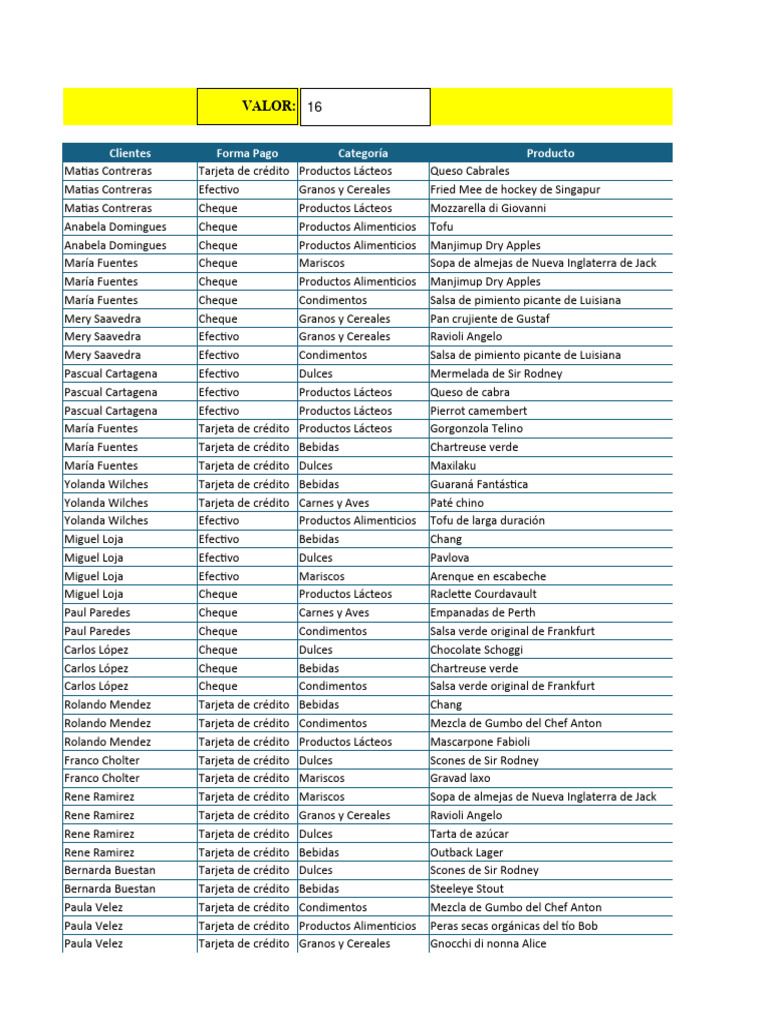 VALOR: 16

| Clientes | Forma Pago | Categoría | Producto |
|---|---|---|---|
| Matias Contreras | Tarjeta de crédito | Productos Lácteos | Queso Cabrales |
| Matias Contreras | Efectivo | Granos y Cereales | Fried Mee de hockey de Singapur |
| Matias Contreras | Cheque | Productos Lácteos | Mozzarella di Giovanni |
| Anabela Domingues | Cheque | Productos Alimenticios | Tofu |
| Anabela Domingues | Cheque | Productos Alimenticios | Manjimup Dry Apples |
| María Fuentes | Cheque | Mariscos | Sopa de almejas de Nueva Inglaterra de Jack |
| María Fuentes | Cheque | Productos Alimenticios | Manjimup Dry Apples |
| María Fuentes | Cheque | Condimentos | Salsa de pimiento picante de Luisiana |
| Mery Saavedra | Cheque | Granos y Cereales | Pan crujiente de Gustaf |
| Mery Saavedra | Efectivo | Granos y Cereales | Ravioli Angelo |
| Mery Saavedra | Efectivo | Condimentos | Salsa de pimiento picante de Luisiana |
| Pascual Cartagena | Efectivo | Dulces | Mermelada de Sir Rodney |
| Pascual Cartagena | Efectivo | Productos Lácteos | Queso de cabra |
| Pascual Cartagena | Efectivo | Productos Lácteos | Pierrot camembert |
| María Fuentes | Tarjeta de crédito | Productos Lácteos | Gorgonzola Telino |
| María Fuentes | Tarjeta de crédito | Bebidas | Chartreuse verde |
| María Fuentes | Tarjeta de crédito | Dulces | Maxilaku |
| Yolanda Wilches | Tarjeta de crédito | Bebidas | Guaraná Fantástica |
| Yolanda Wilches | Tarjeta de crédito | Carnes y Aves | Paté chino |
| Yolanda Wilches | Efectivo | Productos Alimenticios | Tofu de larga duración |
| Miguel Loja | Efectivo | Bebidas | Chang |
| Miguel Loja | Efectivo | Dulces | Pavlova |
| Miguel Loja | Efectivo | Mariscos | Arenque en escabeche |
| Miguel Loja | Cheque | Productos Lácteos | Raclette Courdavault |
| Paul Paredes | Cheque | Carnes y Aves | Empanadas de Perth |
| Paul Paredes | Cheque | Condimentos | Salsa verde original de Frankfurt |
| Carlos López | Cheque | Dulces | Chocolate Schoggi |
| Carlos López | Cheque | Bebidas | Chartreuse verde |
| Carlos López | Cheque | Condimentos | Salsa verde original de Frankfurt |
| Rolando Mendez | Tarjeta de crédito | Bebidas | Chang |
| Rolando Mendez | Tarjeta de crédito | Condimentos | Mezcla de Gumbo del Chef Anton |
| Rolando Mendez | Tarjeta de crédito | Productos Lácteos | Mascarpone Fabioli |
| Franco Cholter | Tarjeta de crédito | Dulces | Scones de Sir Rodney |
| Franco Cholter | Tarjeta de crédito | Mariscos | Gravad laxo |
| Rene Ramirez | Tarjeta de crédito | Mariscos | Sopa de almejas de Nueva Inglaterra de Jack |
| Rene Ramirez | Tarjeta de crédito | Granos y Cereales | Ravioli Angelo |
| Rene Ramirez | Tarjeta de crédito | Dulces | Tarta de azúcar |
| Rene Ramirez | Tarjeta de crédito | Bebidas | Outback Lager |
| Bernarda Buestan | Tarjeta de crédito | Dulces | Scones de Sir Rodney |
| Bernarda Buestan | Tarjeta de crédito | Bebidas | Steeleye Stout |
| Paula Velez | Tarjeta de crédito | Condimentos | Mezcla de Gumbo del Chef Anton |
| Paula Velez | Tarjeta de crédito | Productos Alimenticios | Peras secas orgánicas del tío Bob |
| Paula Velez | Tarjeta de crédito | Granos y Cereales | Gnocchi di nonna Alice |